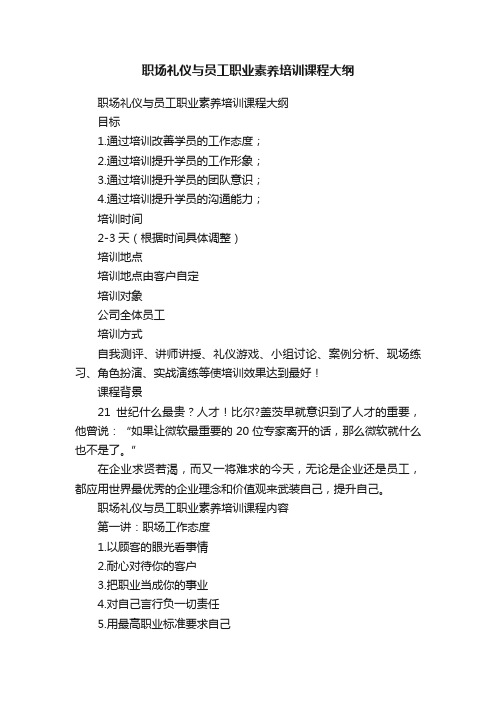 职场礼仪与员工职业素养培训课程大纲

职场礼仪与员工职业素养培训课程大纲

目标

1.通过培训改善学员的工作态度；

2.通过培训提升学员的工作形象；

3.通过培训提升学员的团队意识；

4.通过培训提升学员的沟通能力；

培训时间

2-3 天（根据时间具体调整）

培训地点

培训地点由客户自定

培训对象

公司全体员工

培训方式

自我测评、讲师讲授、礼仪游戏、小组讨论、案例分析、现场练习、角色扮演、实战演练等使培训效果达到最好！

课程背景

21 世纪什么最贵？人才！比尔?盖茨早就意识到了人才的重要，他曾说：“如果让微软最重要的 20 位专家离开的话，那么微软就什么也不是了。”

在企业求贤若渴，而又一将难求的今天，无论是企业还是员工，都应用世界最优秀的企业理念和价值观来武装自己，提升自己。

职场礼仪与员工职业素养培训课程内容

第一讲：职场工作态度

1.以顾客的眼光看事情

2.耐心对待你的客户

3.把职业当成你的事业

4.对自己言行负一切责任

5.用最高职业标准要求自己